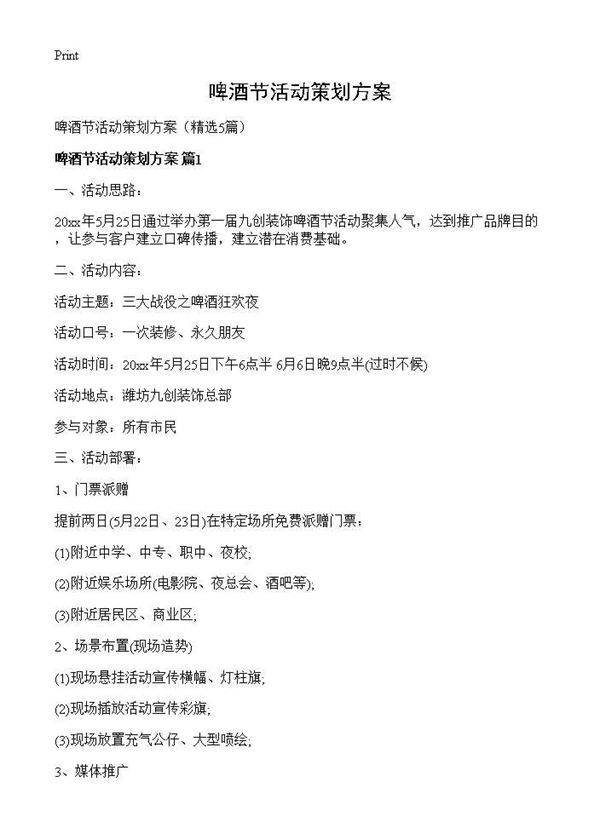 Print

啤酒节活动策划方案

啤酒节活动策划方案（精选5篇）

啤酒节活动策划方案 篇1

一、活动思路：

20xx年5月25日通过举办第一届九创装饰啤酒节活动聚集人气，达到推广品牌目的，让参与客户建立口碑传播，建立潜在消费基础。

二、活动内容：

活动主题：三大战役之啤酒狂欢夜

活动口号：一次装修、永久朋友

活动时间：20xx年5月25日下午6点半 6月6日晚9点半(过时不候)

活动地点：潍坊九创装饰总部

参与对象：所有市民

三、活动部署：

1、门票派赠

提前两日(5月22日、23日)在特定场所免费派赠门票：

(1)附近中学、中专、职中、夜校;

(2)附近娱乐场所(电影院、夜总会、酒吧等);

(3)附近居民区、商业区;

2、场景布置(现场造势)

(1)现场悬挂活动宣传横幅、灯柱旗;

(2)现场插放活动宣传彩旗;

(3)现场放置充气公仔、大型喷绘;

3、媒体推广